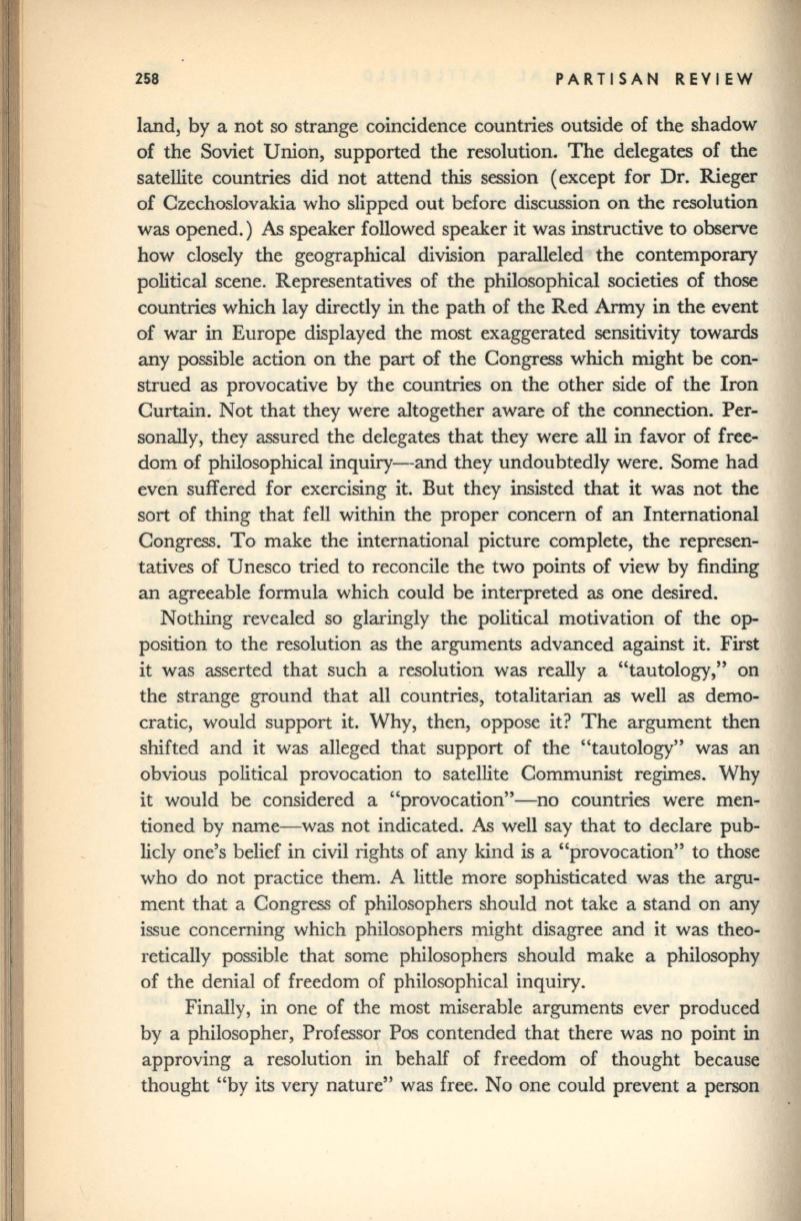 258 PARTISAN REVIEW

land, by a not so strange coincidence countries outside of the shadow of the Soviet Union, supported the resolution. The delegates of the satellite countries did not attend this session (except for Dr. Rieger of Czechoslovakia who slipped out before discussion on the resolution was opened.) As speaker followed speaker it was instructive to observe how closely the geographical division paralleled the contemporary political scene. Representatives of the philosophical societies of those countries which lay directly in the path of the Red Army in the event of war in Europe displayed the most exaggerated sensitivity towards any possible action on the part of the Congress which might be construed as provocative by the countries on the other side of the Iron Curtain. Not that they were altogether aware of the connection. Personally, they assured the delegates that they were all in favor of freedom of philosophical inquiry—and they undoubtedly were. Some had even suffered for exercising it. But they insisted that it was not the sort of thing that fell within the proper concern of an International Congress. To make the international picture complete, the representatives of Unesco tried to reconcile the two points of view by finding an agreeable formula which could be interpreted as one desired.

Nothing revealed so glaringly the political motivation of the opposition to the resolution as the arguments advanced against it. First it was asserted that such a resolution was really a "tautology," on the strange ground that all countries, totalitarian as well as democratic, would support it. Why, then, oppose it? The argument then shifted and it was alleged that support of the "tautology" was an obvious political provocation to satellite Communist regimes. Why it would be considered a "provocation"—no countries were mentioned by name—was not indicated. As well say that to declare publicly one's belief in civil rights of any kind is a "provocation" to those who do not practice them. A little more sophisticated was the argument that a Congress of philosophers should not take a stand on any issue concerning which philosophers might disagree and it was theoretically possible that some philosophers should make a philosophy of the denial of freedom of philosophical inquiry.

Finally, in one of the most miserable arguments ever produced by a philosopher, Professor Pos contended that there was no point in approving a resolution in behalf of freedom of thought because thought "by its very nature" was free. No one could prevent a person